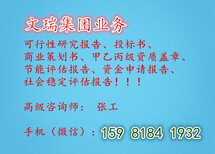 文瑞集团业务

可行性研究报告、投标书、商业策划书、甲乙丙级资质盖章、节能评估报告、资金申请报告、社会稳定评估报告！！！

高级咨询师： 张工

手机（微信）：159 8184 1932